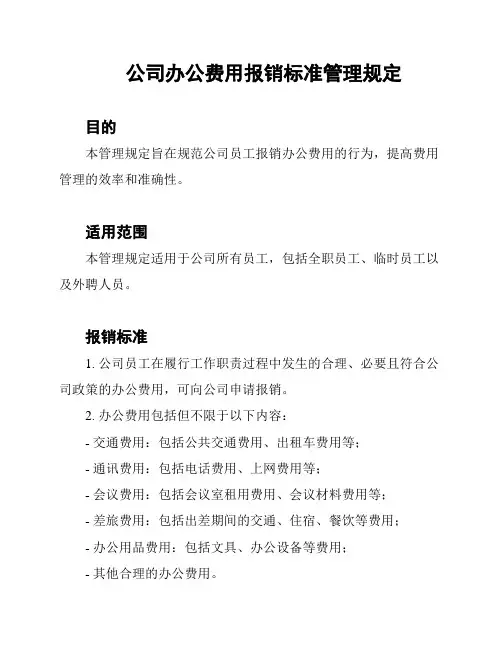 公司办公费用报销标准管理规定

目的

本管理规定旨在规范公司员工报销办公费用的行为，提高费用管理的效率和准确性。

适用范围

本管理规定适用于公司所有员工，包括全职员工、临时员工以及外聘人员。

报销标准

1. 公司员工在履行工作职责过程中发生的合理、必要且符合公司政策的办公费用，可向公司申请报销。

2. 办公费用包括但不限于以下内容：

- 交通费用：包括公共交通费用、出租车费用等；

- 通讯费用：包括电话费用、上网费用等；

- 会议费用：包括会议室租用费用、会议材料费用等；

- 差旅费用：包括出差期间的交通、住宿、餐饮等费用；

- 办公用品费用：包括文具、办公设备等费用；

- 其他合理的办公费用。